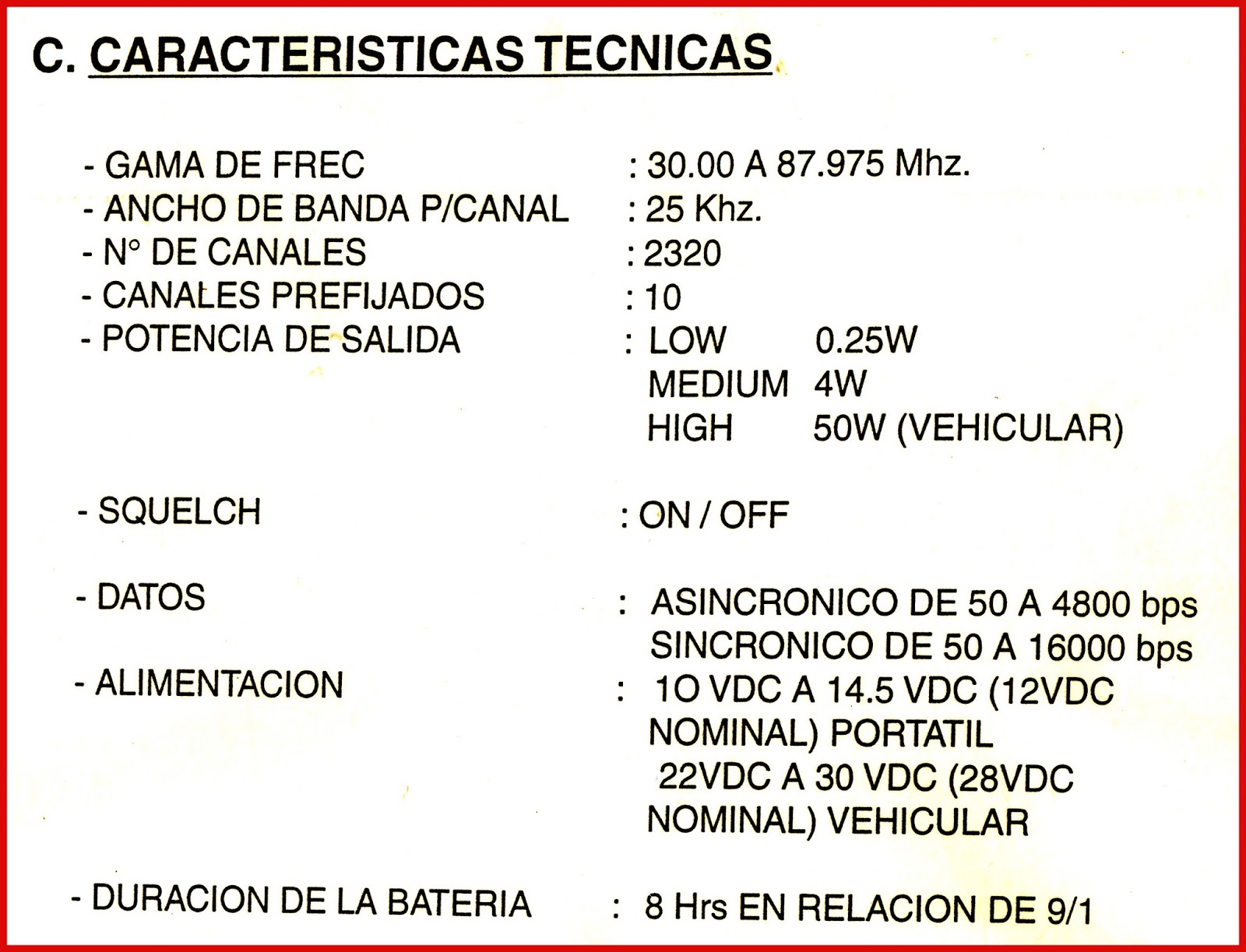 C. CARACTERISTICAS TECNICAS

- GAMA DE FREC : 30.00 A 87.975 Mhz.
- ANCHO DE BANDA P/CANAL : 25 Khz.
- N° DE CANALES : 2320
- CANALES PREFIJADOS : 10
- POTENCIA DE SALIDA : LOW 0.25W
MEDIUM 4W
HIGH 50W (VEHICULAR)

- SQUELCH : ON / OFF

- DATOS : ASINCRONICO DE 50 A 4800 bps
SINCRONICO DE 50 A 16000 bps
- ALIMENTACION : 1O VDC A 14.5 VDC (12VDC NOMINAL) PORTATIL
22VDC A 30 VDC (28VDC NOMINAL) VEHICULAR

- DURACION DE LA BATERIA : 8 Hrs EN RELACION DE 9/1